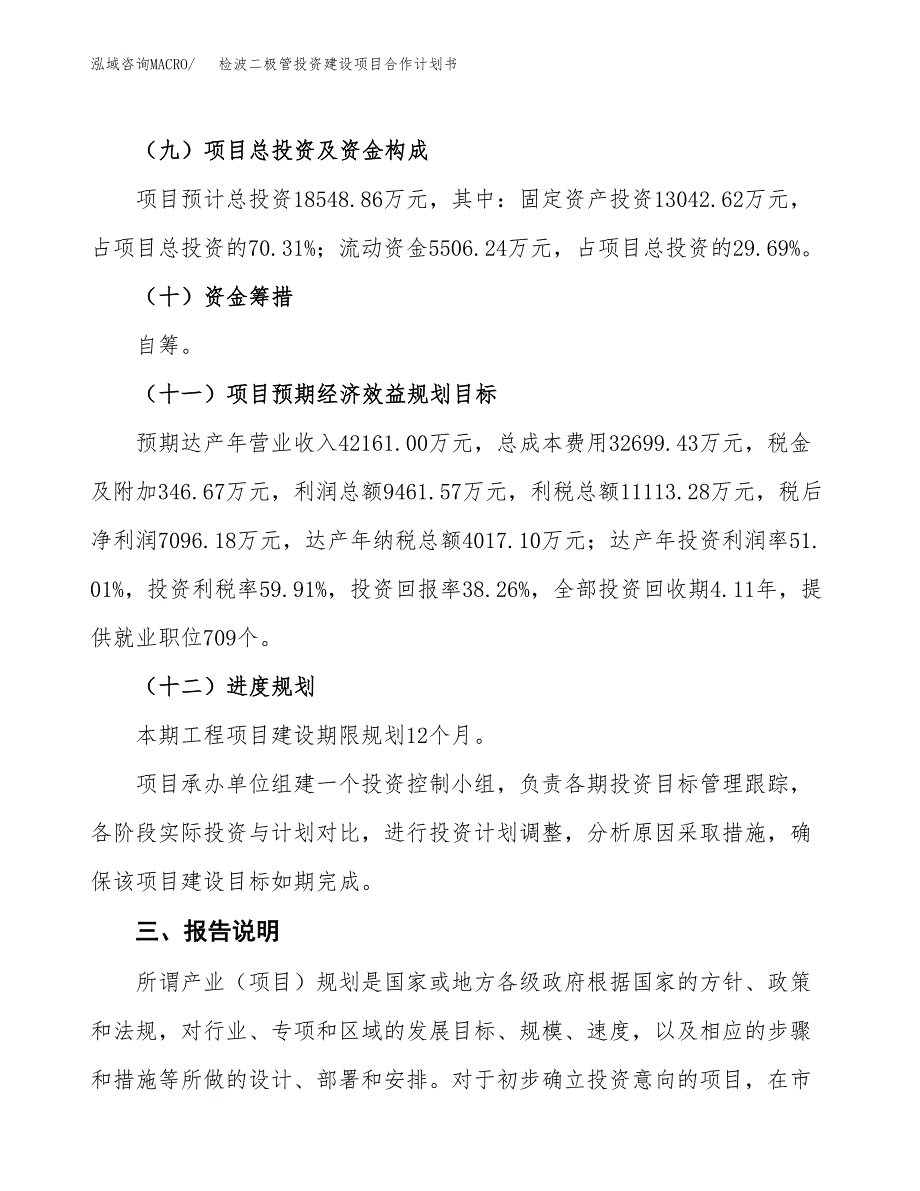 泓域咨询MACRO/　　检波二极管投资建设项目合作计划书

（九）项目总投资及资金构成

项目预计总投资18548.86万元，其中：固定资产投资13042.62万元，占项目总投资的70.31%；流动资金5506.24万元，占项目总投资的29.69%。

（十）资金筹措

自筹。

（十一）项目预期经济效益规划目标

预期达产年营业收入42161.00万元，总成本费用32699.43万元，税金及附加346.67万元，利润总额9461.57万元，利税总额11113.28万元，税后净利润7096.18万元，达产年纳税总额4017.10万元；达产年投资利润率51.01%，投资利税率59.91%，投资回报率38.26%，全部投资回收期4.11年，提供就业职位709个。

（十二）进度规划

本期工程项目建设期限规划12个月。

项目承办单位组建一个投资控制小组，负责各期投资目标管理跟踪，各阶段实际投资与计划对比，进行投资计划调整，分析原因采取措施，确保该项目建设目标如期完成。

三、报告说明

所谓产业（项目）规划是国家或地方各级政府根据国家的方针、政策和法规，对行业、专项和区域的发展目标、规模、速度，以及相应的步骤和措施等所做的设计、部署和安排。对于初步确立投资意向的项目，在市